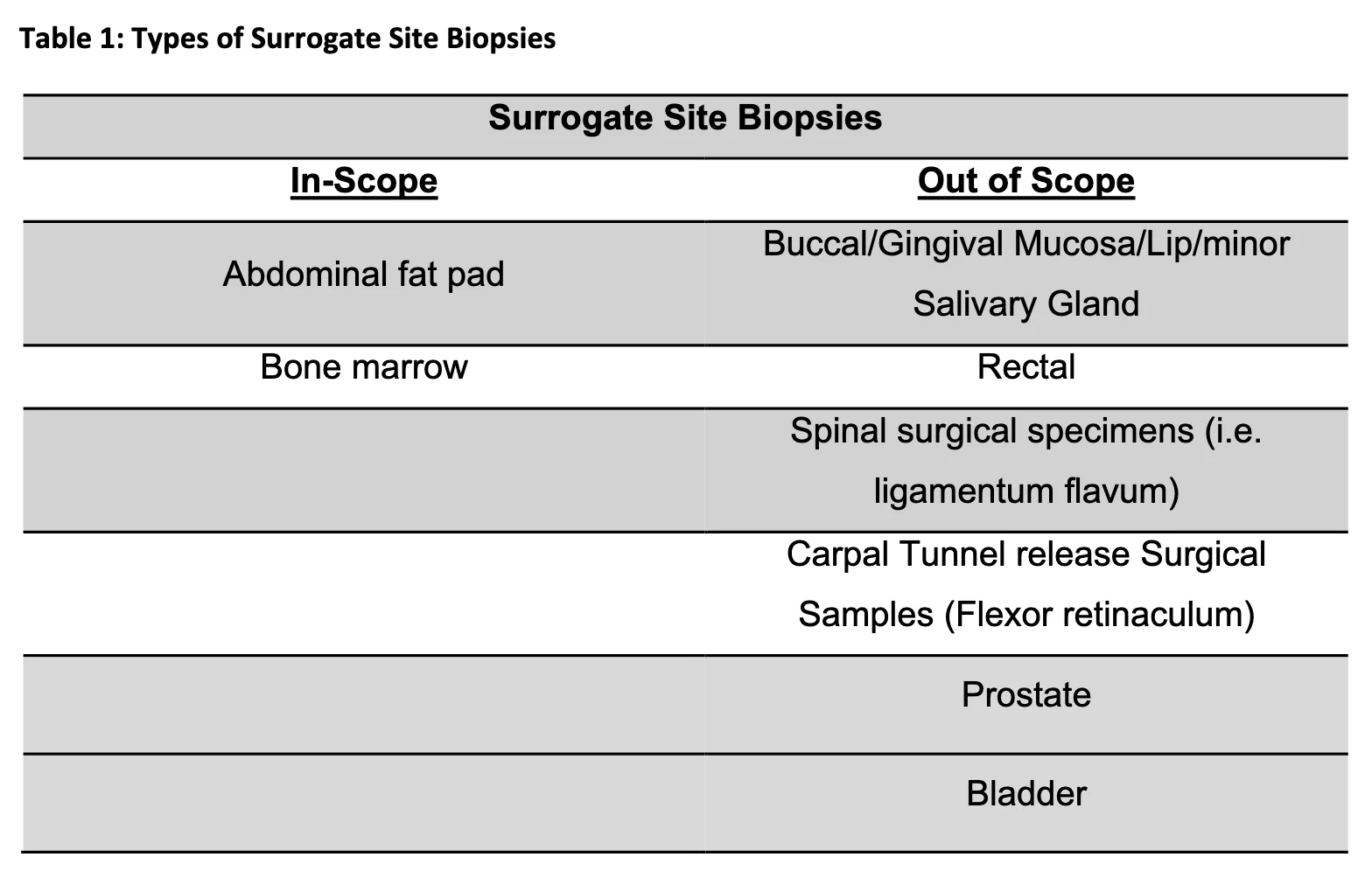 Table 1: Types of Surrogate Site Biopsies

| Surrogate Site Biopsies | |
|---|---|
| In-Scope | Out of Scope |
| Abdominal fat pad | Buccal/Gingival Mucosa/Lip/minor Salivary Gland |
| Bone marrow | Rectal |
| | Spinal surgical specimens (i.e. ligamentum flavum) |
| | Carpal Tunnel release Surgical Samples (Flexor retinaculum) |
| | Prostate |
| | Bladder |